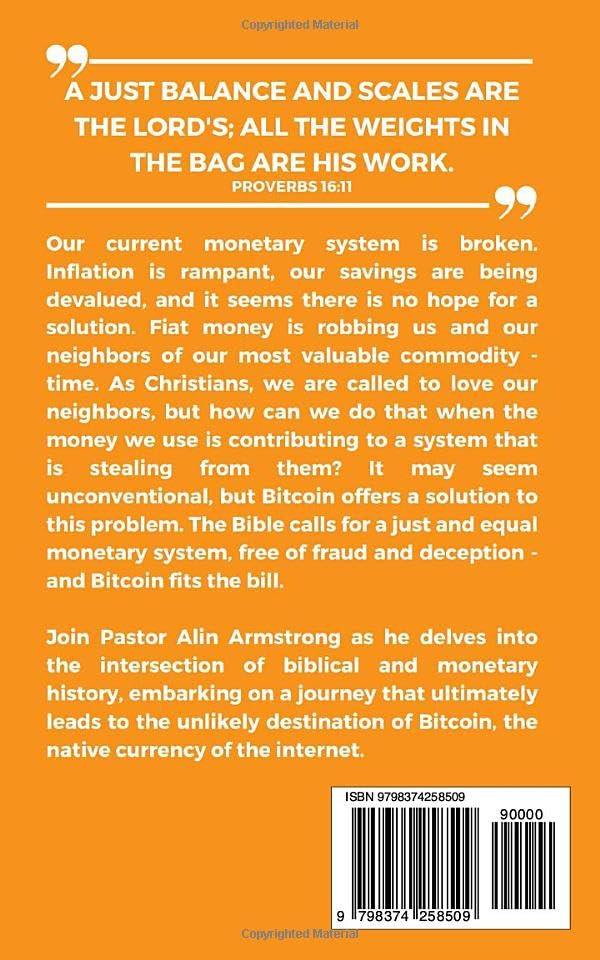 Copyrighted Material

A JUST BALANCE AND SCALES ARE THE LORD'S; ALL THE WEIGHTS IN THE BAG ARE HIS WORK.
PROVERBS 16:11

Our current monetary system is broken. Inflation is rampant, our savings are being devalued, and it seems there is no hope for a solution. Fiat money is robbing us and our neighbors of our most valuable commodity - time. As Christians, we are called to love our neighbors, but how can we do that when the money we use is contributing to a system that is stealing from them? It may seem unconventional, but Bitcoin offers a solution to this problem. The Bible calls for a just and equal monetary system, free of fraud and deception - and Bitcoin fits the bill.

Join Pastor Alin Armstrong as he delves into the intersection of biblical and monetary history, embarking on a journey that ultimately leads to the unlikely destination of Bitcoin, the native currency of the internet.

ISBN 9798374258509

90000

9 798374 258509

Copyrighted Material